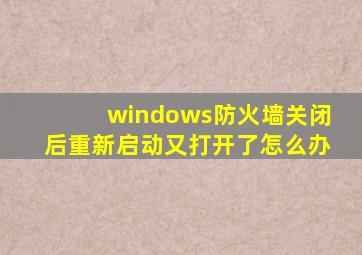 windows防火墙关闭后重新启动又打开了怎么办